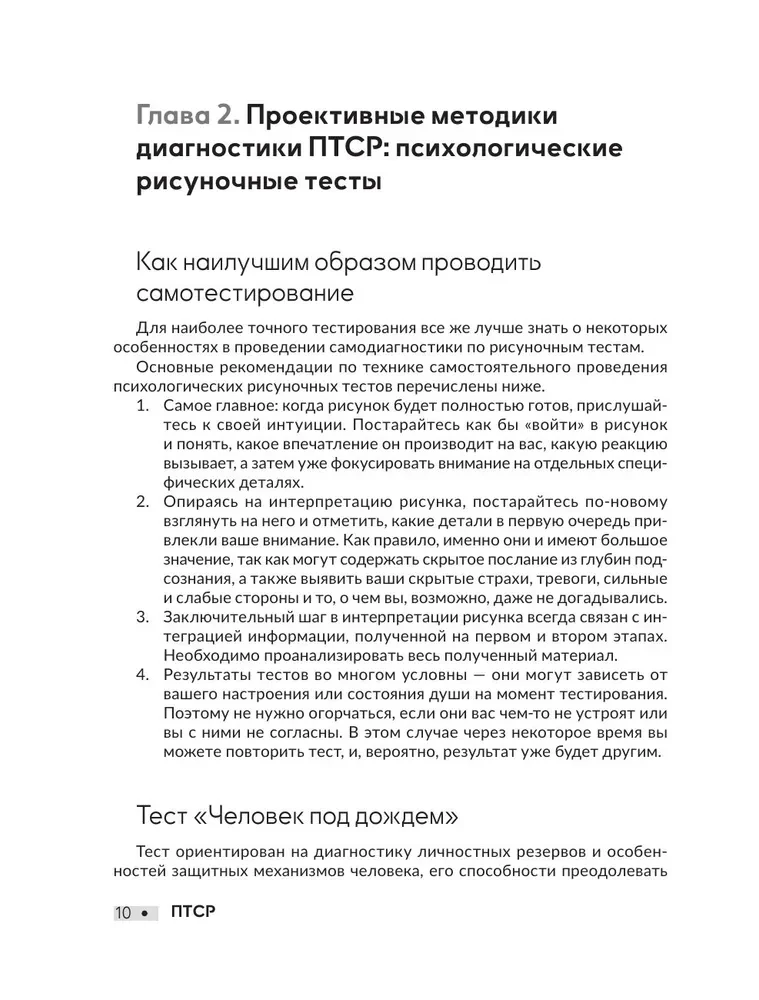 Глава 2. Проективные методики диагностики ПТСР: психологические рисуночные тесты

Как наилучшим образом проводить самотестирование

Для наиболее точного тестирования все же лучше знать о некоторых особенностях в проведении самодиагностики по рисуночным тестам.

Основные рекомендации по технике самостоятельного проведения психологических рисуночных тестов перечислены ниже.

1. Самое главное: когда рисунок будет полностью готов, прислушайтесь к своей интуиции. Постарайтесь как бы «войти» в рисунок и понять, какое впечатление он производит на вас, какую реакцию вызывает, а затем уже фокусировать внимание на отдельных специфических деталях.
2. Опираясь на интерпретацию рисунка, постарайтесь по-новому взглянуть на него и отметить, какие детали в первую очередь привлекли ваше внимание. Как правило, именно они и имеют большое значение, так как могут содержать скрытое послание из глубин подсознания, а также выявить ваши скрытые страхи, тревоги, сильные и слабые стороны и то, о чем вы, возможно, даже не догадывались.
3. Заключительный шаг в интерпретации рисунка всегда связан с интеграцией информации, полученной на первом и втором этапах. Необходимо проанализировать весь полученный материал.
4. Результаты тестов во многом условны — они могут зависеть от вашего настроения или состояния души на момент тестирования. Поэтому не нужно огорчаться, если они вас чем-то не устроят или вы с ними не согласны. В этом случае через некоторое время вы можете повторить тест, и, вероятно, результат уже будет другим.

Тест «Человек под дождем»

Тест ориентирован на диагностику личностных резервов и особенностей защитных механизмов человека, его способности преодолевать

10 • ПТСР